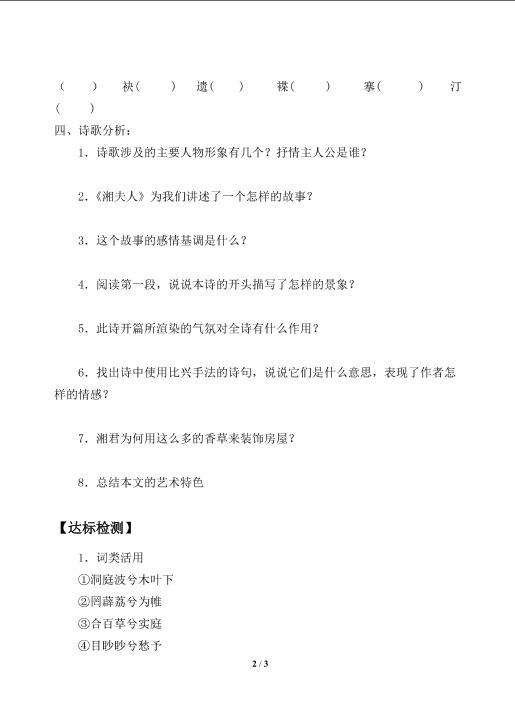 （ ） 袂（ ） 遗（ ） 褋（ ） 搴（ ） 汀（ ）

四、诗歌分析：

1．诗歌涉及的主要人物形象有几个？抒情主人公是谁？

2．《湘夫人》为我们讲述了一个怎样的故事？

3．这个故事的感情基调是什么？

4．阅读第一段，说说本诗的开头描写了怎样的景象？

5．此诗开篇所渲染的气氛对全诗有什么作用？

6．找出诗中使用比兴手法的诗句，说说它们是什么意思，表现了作者怎样的情感？

7．湘君为何用这么多的香草来装饰房屋？

8．总结本文的艺术特色

【达标检测】

1．词类活用

①洞庭波兮木叶下

②罔薜荔兮为帷

③合百草兮实庭

④目眇眇兮愁予

2 / 3